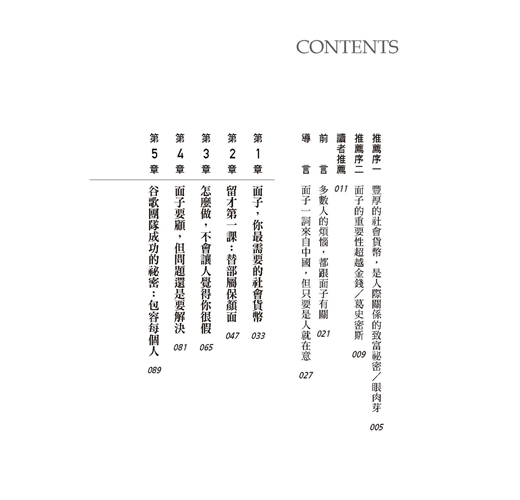 CONTENTS

推薦序一 豐厚的社會貨幣，是人際關係的致富祕密／眼肉芽 005

推薦序二 面子的重要性超越金錢／葛史密斯 009

讀者推薦 011

前　言 多數人的煩惱，都跟面子有關 021

導　言 面子一詞來自中國，但只要是人就在意 027

第1章 面子，你最需要的社會貨幣 033

第2章 留才第一課：替部屬保顏面 047

第3章 怎麼做，不會讓人覺得你很假 065

第4章 面子要顧，但問題還是要解決 081

第5章 谷歌團隊成功的祕密：包容每個人 089